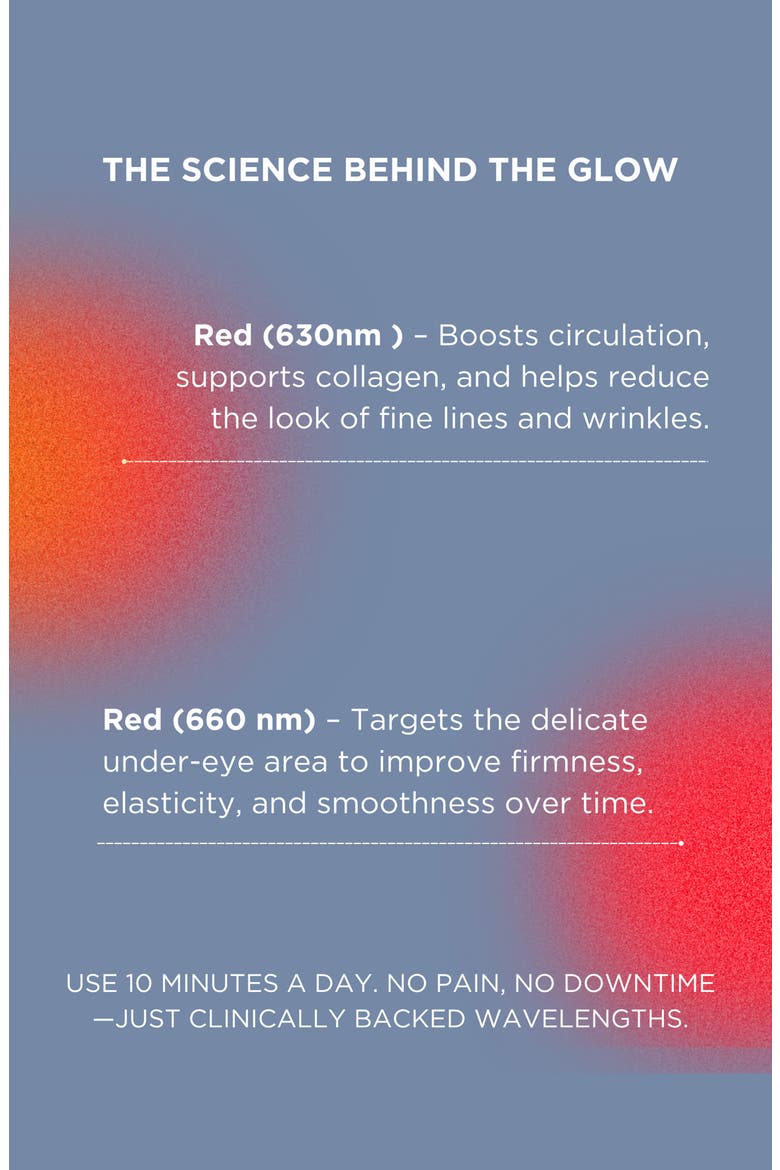 THE SCIENCE BEHIND THE GLOW

Red (630nm ) – Boosts circulation, supports collagen, and helps reduce the look of fine lines and wrinkles.

Red (660 nm) – Targets the delicate under-eye area to improve firmness, elasticity, and smoothness over time.

USE 10 MINUTES A DAY. NO PAIN, NO DOWNTIME —JUST CLINICALLY BACKED WAVELENGTHS.